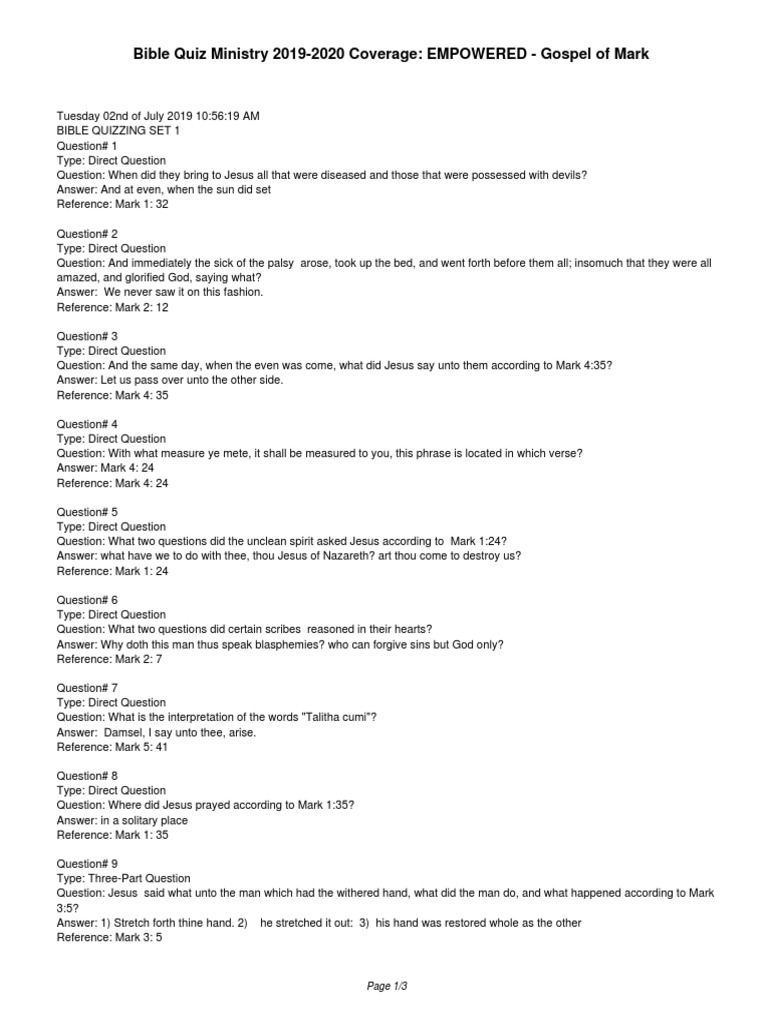 Bible Quiz Ministry 2019-2020 Coverage: EMPOWERED - Gospel of Mark

Tuesday 02nd of July 2019 10:56:19 AM
BIBLE QUIZZING SET 1
Question# 1
Type: Direct Question
Question: When did they bring to Jesus all that were diseased and those that were possessed with devils?
Answer: And at even, when the sun did set
Reference: Mark 1: 32

Question# 2
Type: Direct Question
Question: And immediately the sick of the palsy arose, took up the bed, and went forth before them all; insomuch that they were all amazed, and glorified God, saying what?
Answer: We never saw it on this fashion.
Reference: Mark 2: 12

Question# 3
Type: Direct Question
Question: And the same day, when the even was come, what did Jesus say unto them according to Mark 4:35?
Answer: Let us pass over unto the other side.
Reference: Mark 4: 35

Question# 4
Type: Direct Question
Question: With what measure ye mete, it shall be measured to you, this phrase is located in which verse?
Answer: Mark 4: 24
Reference: Mark 4: 24

Question# 5
Type: Direct Question
Question: What two questions did the unclean spirit asked Jesus according to Mark 1:24?
Answer: what have we to do with thee, thou Jesus of Nazareth? art thou come to destroy us?
Reference: Mark 1: 24

Question# 6
Type: Direct Question
Question: What two questions did certain scribes reasoned in their hearts?
Answer: Why doth this man thus speak blasphemies? who can forgive sins but God only?
Reference: Mark 2: 7

Question# 7
Type: Direct Question
Question: What is the interpretation of the words "Talitha cumi"?
Answer: Damsel, I say unto thee, arise.
Reference: Mark 5: 41

Question# 8
Type: Direct Question
Question: Where did Jesus prayed according to Mark 1:35?
Answer: in a solitary place
Reference: Mark 1: 35

Question# 9
Type: Three-Part Question
Question: Jesus said what unto the man which had the withered hand, what did the man do, and what happened according to Mark 3:5?
Answer: 1) Stretch forth thine hand. 2) he stretched it out: 3) his hand was restored whole as the other
Reference: Mark 3: 5

Page 1/3